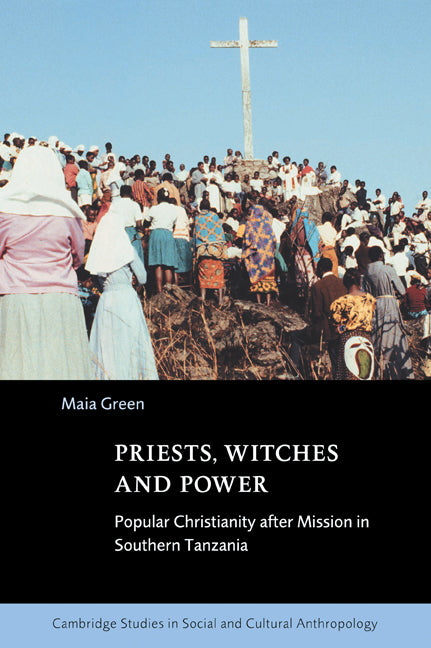 Maia Green

PRIESTS, WITCHES AND POWER

Popular Christianity after Mission in Southern Tanzania

Cambridge Studies in Social and Cultural Anthropology